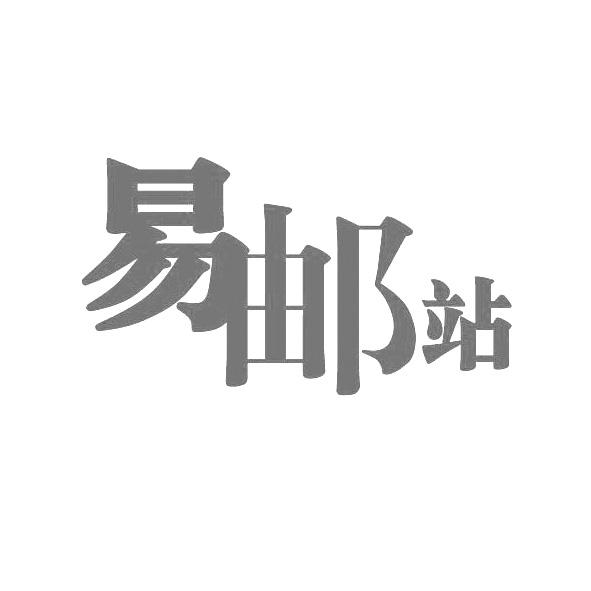 易邮站